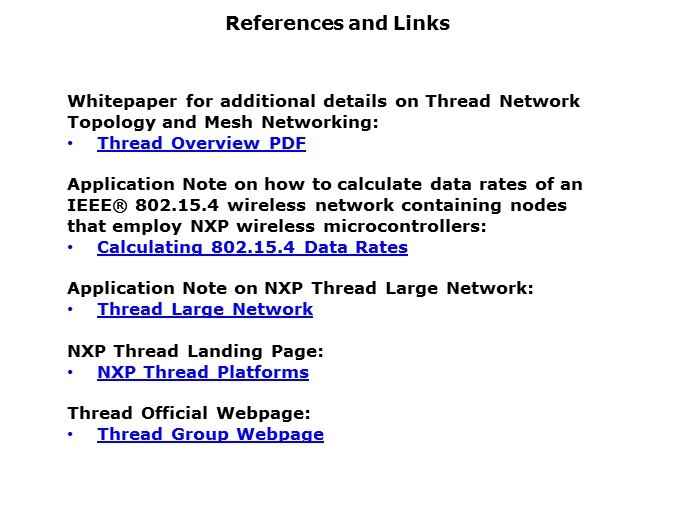 References and Links

Whitepaper for additional details on Thread Network Topology and Mesh Networking:
• Thread Overview PDF

Application Note on how to calculate data rates of an IEEE® 802.15.4 wireless network containing nodes that employ NXP wireless microcontrollers:
• Calculating 802.15.4 Data Rates

Application Note on NXP Thread Large Network:
• Thread Large Network

NXP Thread Landing Page:
• NXP Thread Platforms

Thread Official Webpage:
• Thread Group Webpage